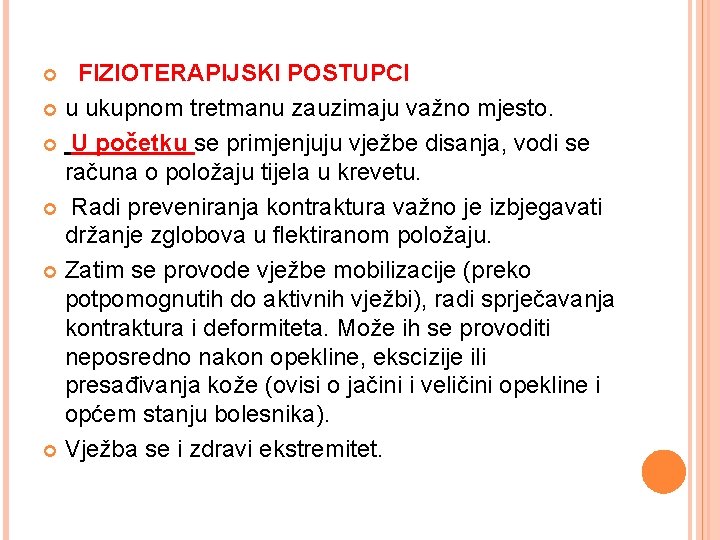 FIZIOTERAPIJSKI POSTUPCI

u ukupnom tretmanu zauzimaju važno mjesto.

U početku se primjenjuju vježbe disanja, vodi se računa o položaju tijela u krevetu.

Radi preveniranja kontraktura važno je izbjegavati držanje zglobova u flektiranom položaju.

Zatim se provode vježbe mobilizacije (preko potpomognutih do aktivnih vježbi), radi sprječavanja kontraktura i deformiteta. Može ih se provoditi neposredno nakon opekline, ekscizije ili presađivanja kože (ovisi o jačini i veličini opekline i općem stanju bolesnika).

Vježba se i zdravi ekstremitet.